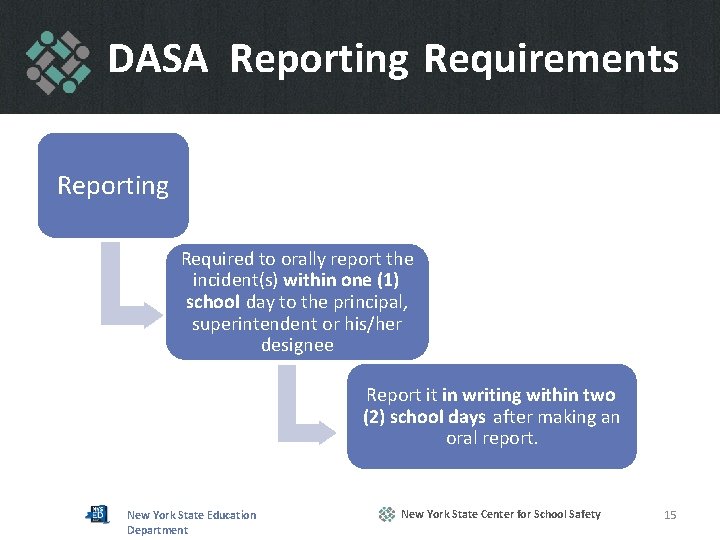 DASA Reporting Requirements

Reporting

Required to orally report the incident(s) within one (1) school day to the principal, superintendent or his/her designee

Report it in writing within two (2) school days after making an oral report.

New York State Education Department

New York State Center for School Safety

15